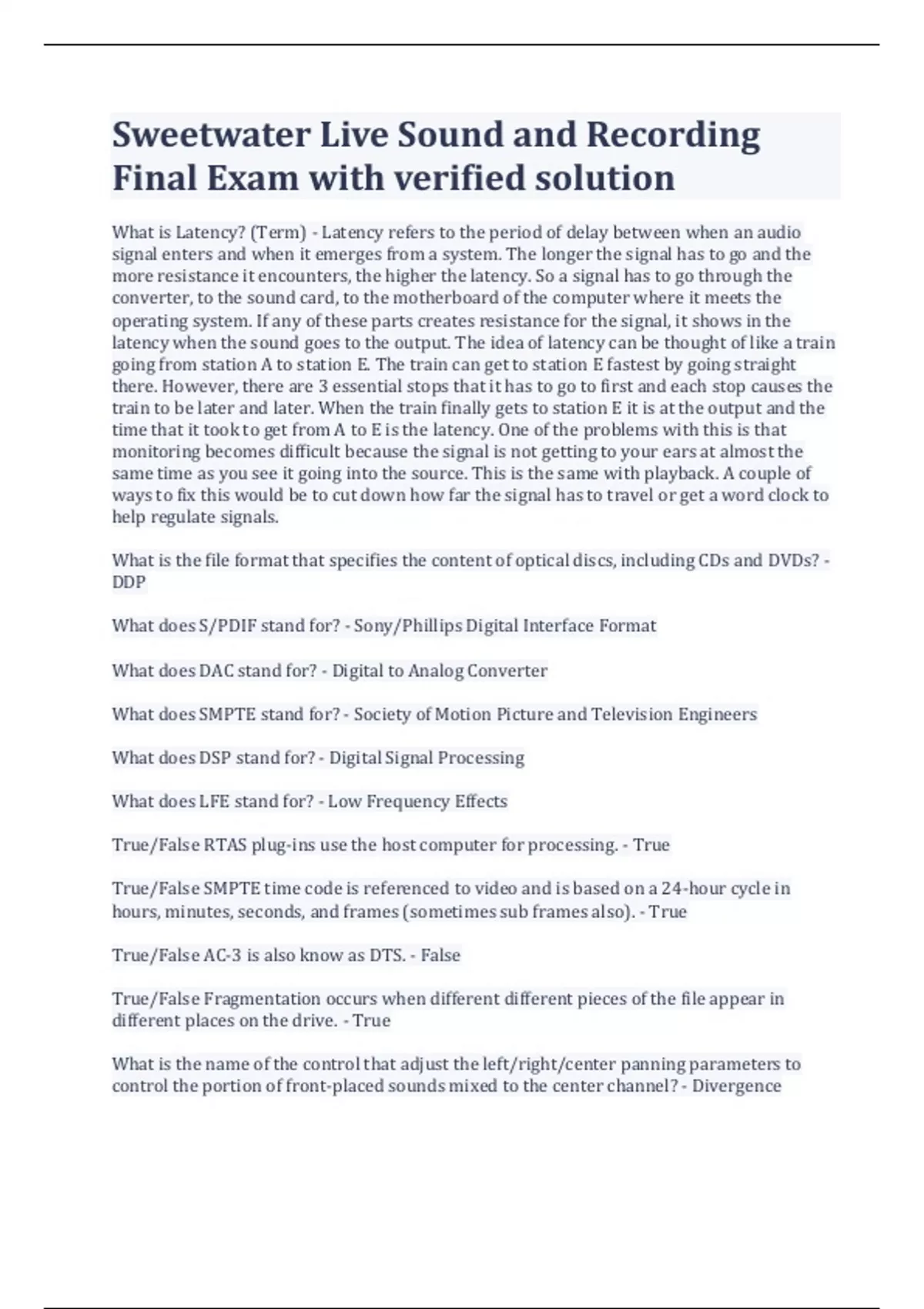 Sweetwater Live Sound and Recording Final Exam with verified solution

What is Latency? (Term) - Latency refers to the period of delay between when an audio signal enters and when it emerges from a system. The longer the signal has to go and the more resistance it encounters, the higher the latency. So a signal has to go through the converter, to the sound card, to the motherboard of the computer where it meets the operating system. If any of these parts creates resistance for the signal, it shows in the latency when the sound goes to the output. The idea of latency can be thought of like a train going from station A to station E. The train can get to station E fastest by going straight there. However, there are 3 essential stops that it has to go to first and each stop causes the train to be later and later. When the train finally gets to station E it is at the output and the time that it took to get from A to E is the latency. One of the problems with this is that monitoring becomes difficult because the signal is not getting to your ears at almost the same time as you see it going into the source. This is the same with playback. A couple of ways to fix this would be to cut down how far the signal has to travel or get a word clock to help regulate signals.

What is the file format that specifies the content of optical discs, including CDs and DVDs? - DDP

What does S/PDIF stand for? - Sony/Phillips Digital Interface Format

What does DAC stand for? - Digital to Analog Converter

What does SMPTE stand for? - Society of Motion Picture and Television Engineers

What does DSP stand for? - Digital Signal Processing

What does LFE stand for? - Low Frequency Effects

True/False RTAS plug-ins use the host computer for processing. - True

True/False SMPTE time code is referenced to video and is based on a 24-hour cycle in hours, minutes, seconds, and frames (sometimes sub frames also). - True

True/False AC-3 is also know as DTS. - False

True/False Fragmentation occurs when different different pieces of the file appear in different places on the drive. - True

What is the name of the control that adjust the left/right/center panning parameters to control the portion of front-placed sounds mixed to the center channel? - Divergence